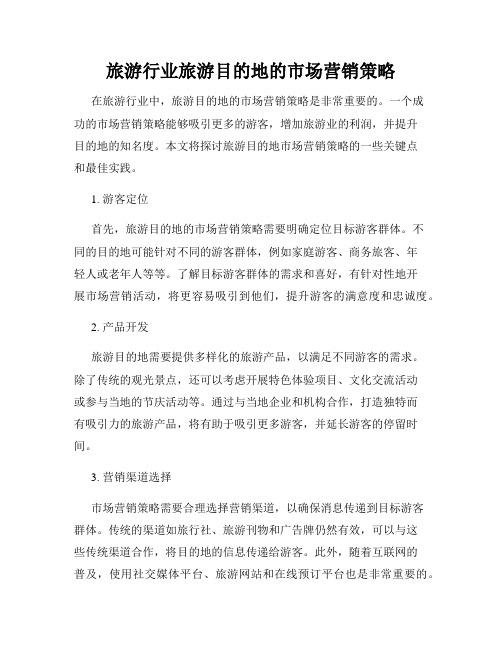 旅游行业旅游目的地的市场营销策略

在旅游行业中，旅游目的地的市场营销策略是非常重要的。一个成功的市场营销策略能够吸引更多的游客，增加旅游业的利润，并提升目的地的知名度。本文将探讨旅游目的地市场营销策略的一些关键点和最佳实践。

1. 游客定位

首先，旅游目的地的市场营销策略需要明确定位目标游客群体。不同的目的地可能针对不同的游客群体，例如家庭游客、商务旅客、年轻人或老年人等等。了解目标游客群体的需求和喜好，有针对性地开展市场营销活动，将更容易吸引到他们，提升游客的满意度和忠诚度。

2. 产品开发

旅游目的地需要提供多样化的旅游产品，以满足不同游客的需求。除了传统的观光景点，还可以考虑开展特色体验项目、文化交流活动或参与当地的节庆活动等。通过与当地企业和机构合作，打造独特而有吸引力的旅游产品，将有助于吸引更多游客，并延长游客的停留时间。

3. 营销渠道选择

市场营销策略需要合理选择营销渠道，以确保消息传递到目标游客群体。传统的渠道如旅行社、旅游刊物和广告牌仍然有效，可以与这些传统渠道合作，将目的地的信息传递给游客。此外，随着互联网的普及，使用社交媒体平台、旅游网站和在线预订平台也是非常重要的。